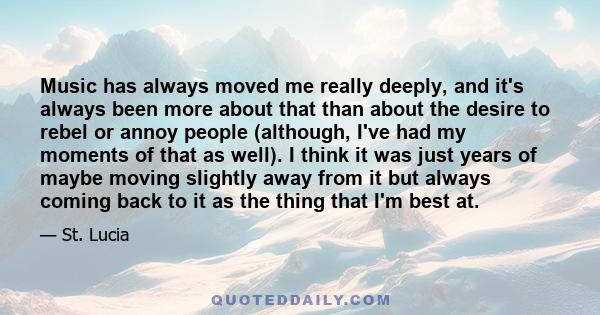 Music has always moved me really deeply, and it's always been more about that than about the desire to rebel or annoy people (although, I've had my moments of that as well). I think it was just years of maybe moving slightly away from it but always coming back to it as the thing that I'm best at.

— St. Lucia

QUOTEDDAILY.COM